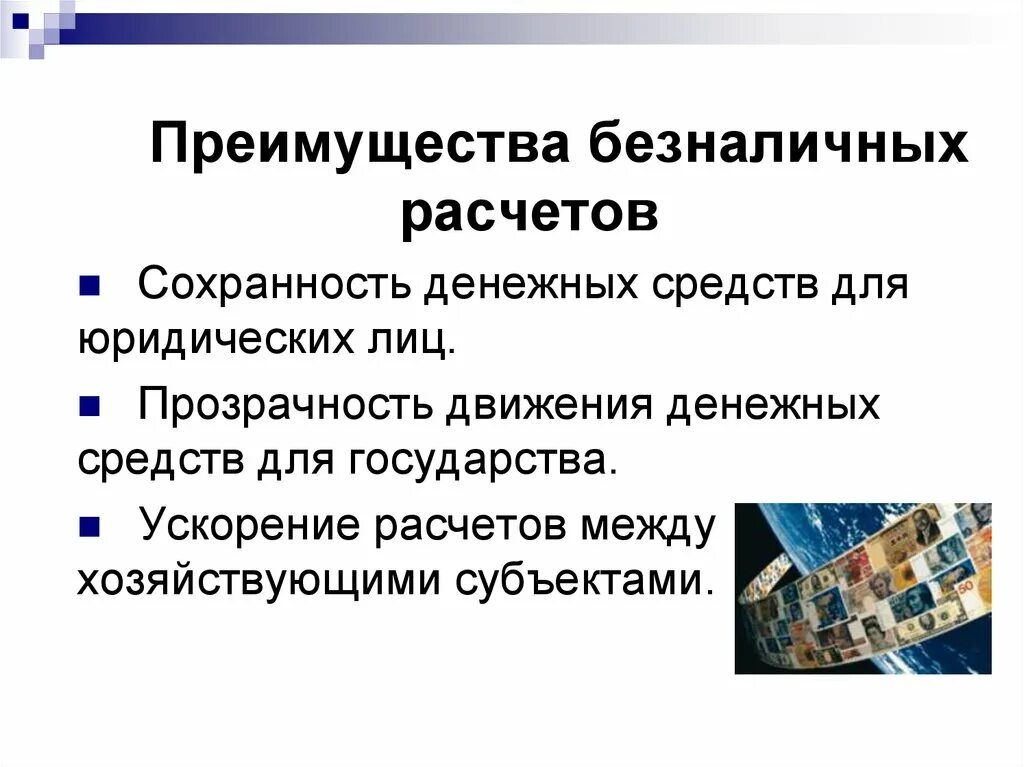 Преимущества безналичных расчетов

Сохранность денежных средств для юридических лиц.

Прозрачность движения денежных средств для государства.

Ускорение расчетов между хозяйствующими субъектами.